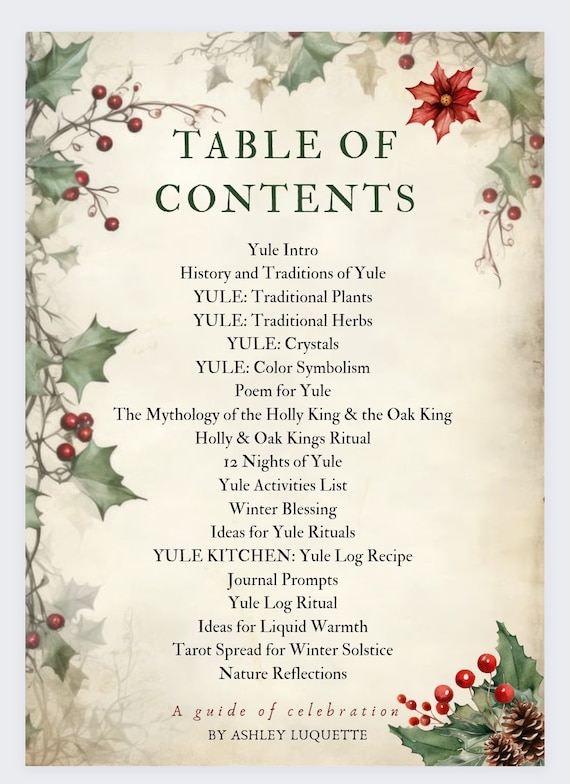 TABLE OF CONTENTS

Yule Intro
History and Traditions of Yule
YULE: Traditional Plants
YULE: Traditional Herbs
YULE: Crystals
YULE: Color Symbolism
Poem for Yule
The Mythology of the Holly King & the Oak King
Holly & Oak Kings Ritual
12 Nights of Yule
Yule Activities List
Winter Blessing
Ideas for Yule Rituals
YULE KITCHEN: Yule Log Recipe
Journal Prompts
Yule Log Ritual
Ideas for Liquid Warmth
Tarot Spread for Winter Solstice
Nature Reflections

A guide of celebration
BY ASHLEY LUQUETTE